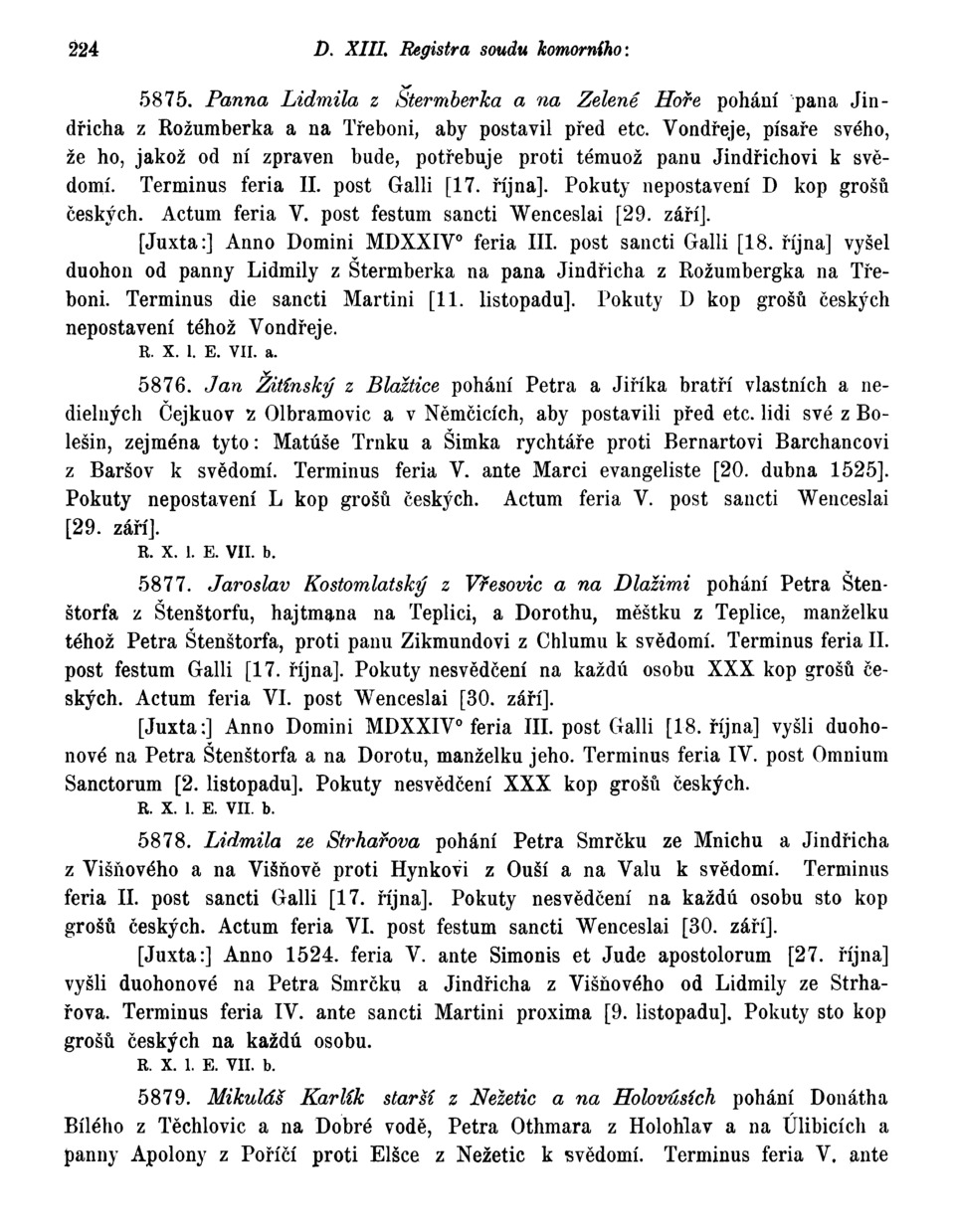 224 D. XIII. Registra soudu komorního:

5875. Panna Lidmila z Štermberka a na Zelené Hoře pohání pana Jindřicha z Rožumberka a na Třeboni, aby postavil před etc. Vondřeje, písaře svého, že ho, jakož od ní zpraven bude, potřebuje proti témuož panu Jindřichovi k svědomí. Terminus feria II. post Galli [17. října]. Pokuty nepostavení D kop grošů českých. Actum feria V. post festum sancti Wenceslai [29. září].

[Juxta:] Anno Domini MDXXIV° feria III. post sancti Galli [18. října] vyšel duohon od panny Lidmily z Štermberka na pana Jindřicha z Rožumbergka na Třeboni. Terminus die sancti Martini [11. listopadu]. Pokuty D kop grošů českých nepostavení téhož Vondřeje.

R. X. l. E. VII. a.

5876. Jan Žitínský z Blažtice pohání Petra a Jiříka bratří vlastních a nedielných Čejkuov z Olbramovic a v Němčicích, aby postavili před etc. lidi své z Bolešin, zejména tyto: Matúše Trnku a Šimka rychtáře proti Bernartovi Barchancovi z Baršov k svědomí. Terminus feria V. ante Marci evangeliste [20. dubna 1525]. Pokuty nepostavení L kop grošů českých. Actum feria V. post sancti Wenceslai [29. září].

R. X. l. E. VII. b.

5877. Jaroslav Kostomlatský z Vřesovic a na Dlažimi pohání Petra Štenštorfa z Štenštorfu, hajtmana na Teplici, a Dorothu, měštku z Teplice, manželku téhož Petra Štenštorfa, proti panu Zikmundovi z Chlumu k svědomí. Terminus feria II. post festum Galli [17. října]. Pokuty nesvědčení na každú osobu XXX kop grošů českých. Actum feria VI. post Wenceslai [30. září].

[Juxta:] Anno Domini MDXXIV° feria III. post Galli [18. října] vyšli duohonové na Petra Štenštorfa a na Dorotu, manželku jeho. Terminus feria IV. post Omnium Sanctorum [2. listopadu]. Pokuty nesvědčení XXX kop grošů českých.

R. X. l. E. VII. b.

5878. Lidmila ze Strhařova pohání Petra Smrčku ze Mnichu a Jindřicha z Višňového a na Višňově proti Hynkovi z Ouší a na Valu k svědomí. Terminus feria II. post sancti Galli [17. října]. Pokuty nesvědčení na každú osobu sto kop grošů českých. Actum feria VI. post festum sancti Wenceslai [30. září].

[Juxta:] Anno 1524. feria V. ante Simonis et Jude apostolorum [27. října] vyšli duohonové na Petra Smrčku a Jindřicha z Višňového od Lidmily ze Strhařova. Terminus feria IV. ante sancti Martini proxima [9. listopadu]. Pokuty sto kop grošů českých na každú osobu.

R. X. l. E. VII. b.

5879. Mikuláš Karlík starší z Nežetic a na Holovúsích pohání Donátha Bílého z Těchlovic a na Dobré vodě, Petra Othmara z Holohlav a na Úlibicích a panny Apolony z Poříčí proti Elšce z Nežetic k svědomí. Terminus feria V. ante